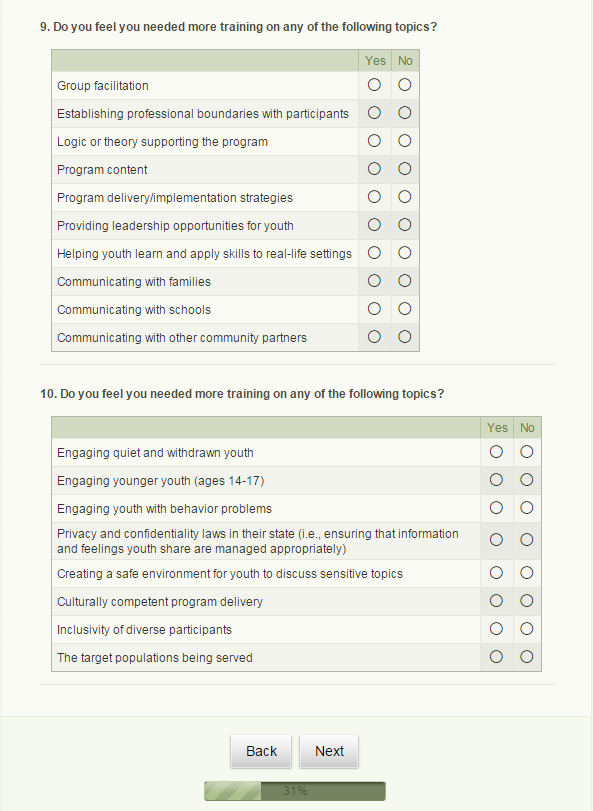 9. Do you feel you needed more training on any of the following topics?

| | Yes | No |
|---|---|---|
| Group facilitation | ○ | ○ |
| Establishing professional boundaries with participants | ○ | ○ |
| Logic or theory supporting the program | ○ | ○ |
| Program content | ○ | ○ |
| Program delivery/implementation strategies | ○ | ○ |
| Providing leadership opportunities for youth | ○ | ○ |
| Helping youth learn and apply skills to real-life settings | ○ | ○ |
| Communicating with families | ○ | ○ |
| Communicating with schools | ○ | ○ |
| Communicating with other community partners | ○ | ○ |

10. Do you feel you needed more training on any of the following topics?

| | Yes | No |
|---|---|---|
| Engaging quiet and withdrawn youth | ○ | ○ |
| Engaging younger youth (ages 14-17) | ○ | ○ |
| Engaging youth with behavior problems | ○ | ○ |
| Privacy and confidentiality laws in their state (i.e., ensuring that information and feelings youth share are managed appropriately) | ○ | ○ |
| Creating a safe environment for youth to discuss sensitive topics | ○ | ○ |
| Culturally competent program delivery | ○ | ○ |
| Inclusivity of diverse participants | ○ | ○ |
| The target populations being served | ○ | ○ |

Back Next

31%